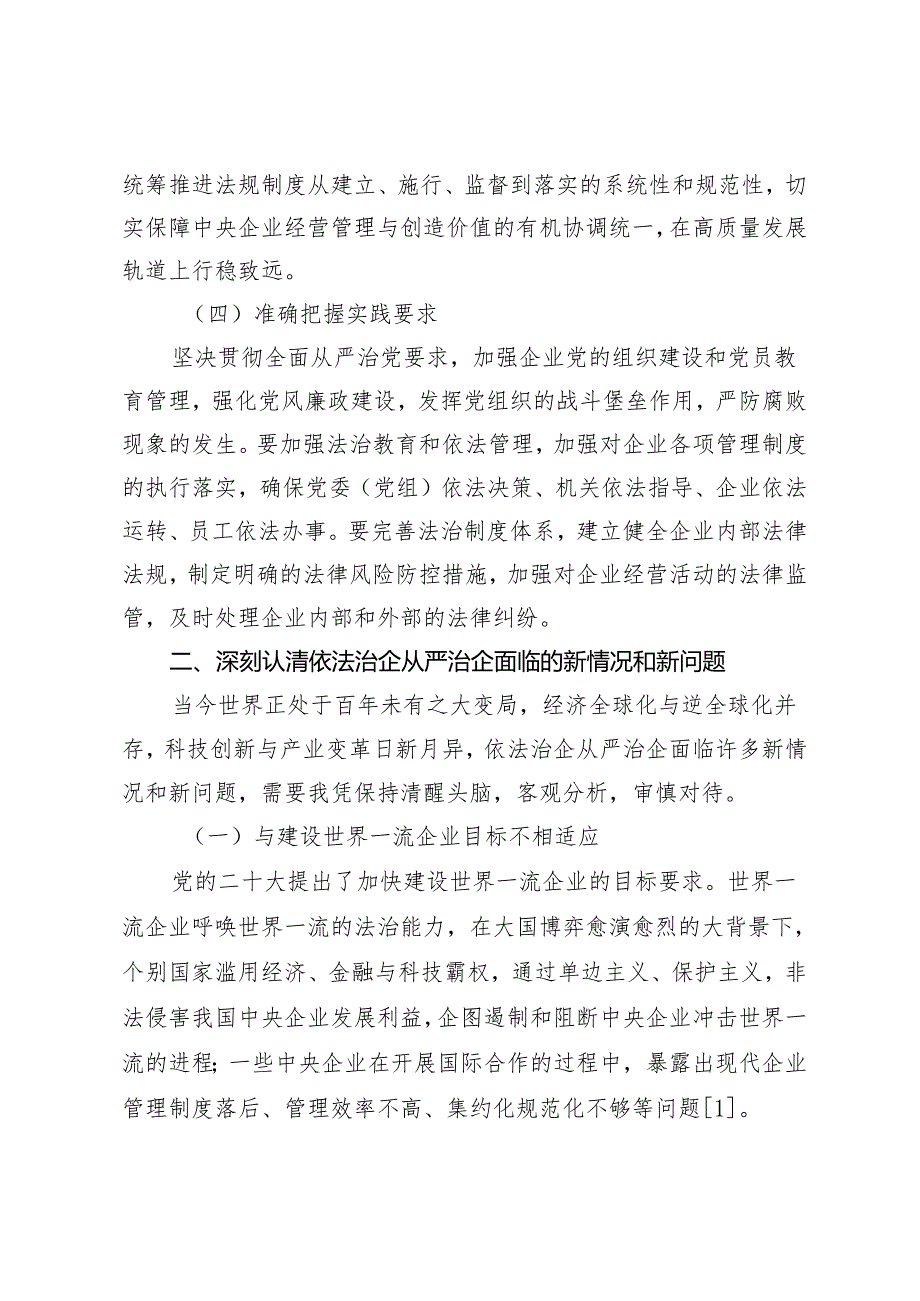 统筹推进法规制度从建立、施行、监督到落实的系统性和规范性，切实保障中央企业经营管理与创造价值的有机协调统一，在高质量发展轨道上行稳致远。

（四）准确把握实践要求

坚决贯彻全面从严治党要求，加强企业党的组织建设和党员教育管理，强化党风廉政建设，发挥党组织的战斗堡垒作用，严防腐败现象的发生。要加强法治教育和依法管理，加强对企业各项管理制度的执行落实，确保党委（党组）依法决策、机关依法指导、企业依法运转、员工依法办事。要完善法治制度体系，建立健全企业内部法律法规，制定明确的法律风险防控措施，加强对企业经营活动的法律监管，及时处理企业内部和外部的法律纠纷。

二、深刻认清依法治企从严治企面临的新情况和新问题

当今世界正处于百年未有之大变局，经济全球化与逆全球化并存，科技创新与产业变革日新月异，依法治企从严治企面临许多新情况和新问题，需要我凭保持清醒头脑，客观分析，审慎对待。

（一）与建设世界一流企业目标不相适应

党的二十大提出了加快建设世界一流企业的目标要求。世界一流企业呼唤世界一流的法治能力，在大国博弈愈演愈烈的大背景下，个别国家滥用经济、金融与科技霸权，通过单边主义、保护主义，非法侵害我国中央企业发展利益，企图遏制和阻断中央企业冲击世界一流的进程；一些中央企业在开展国际合作的过程中，暴露出现代企业管理制度落后、管理效率不高、集约化规范化不够等问题[1]。